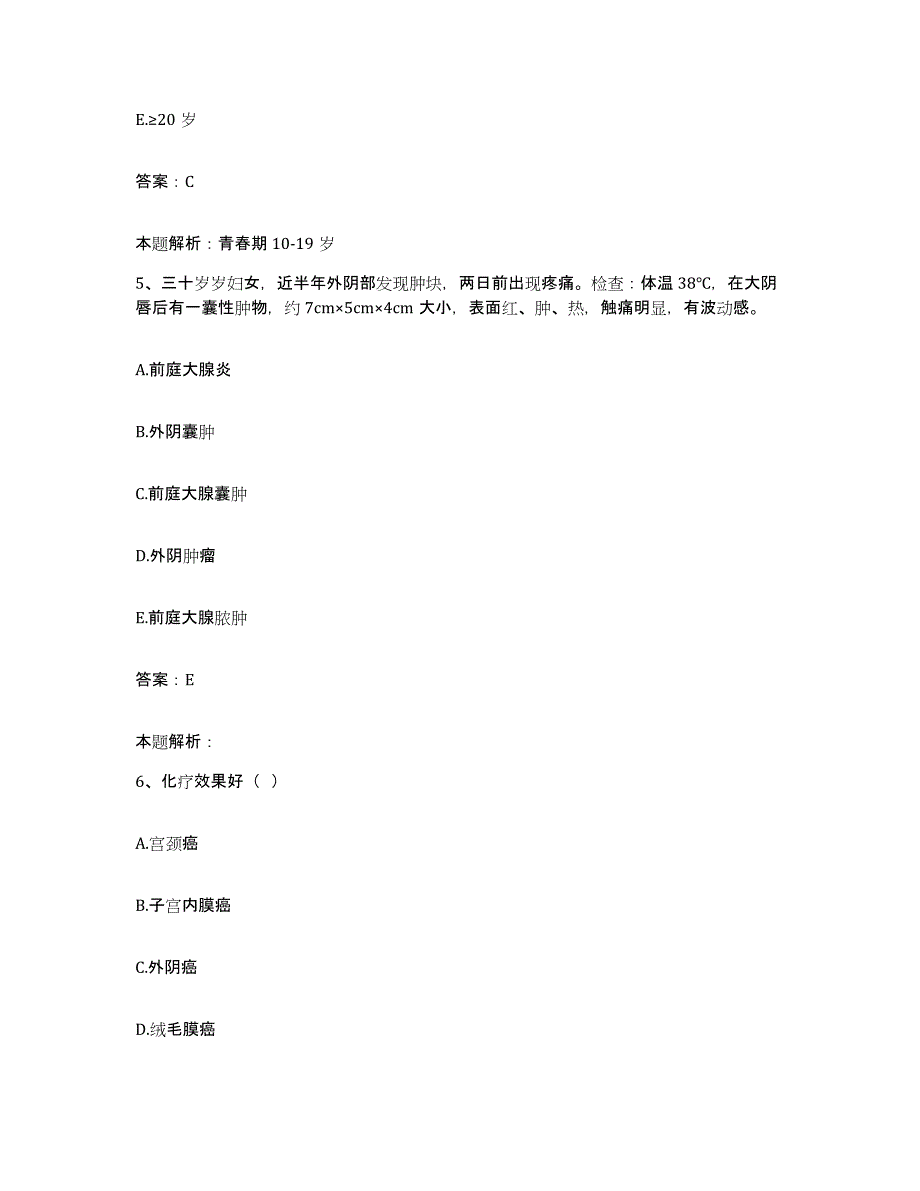 E.≥20 岁

答案：C

本题解析：青春期 10-19 岁

5、三十岁岁妇女，近半年外阴部发现肿块，两日前出现疼痛。检查：体温 38℃，在大阴唇后有一囊性肿物，约 7cm×5cm×4cm 大小，表面红、肿、热，触痛明显，有波动感。

A.前庭大腺炎

B.外阴囊肿

C.前庭大腺囊肿

D.外阴肿瘤

E.前庭大腺脓肿

答案：E

本题解析：

6、化疗效果好（ ）

A.宫颈癌

B.子宫内膜癌

C.外阴癌

D.绒毛膜癌